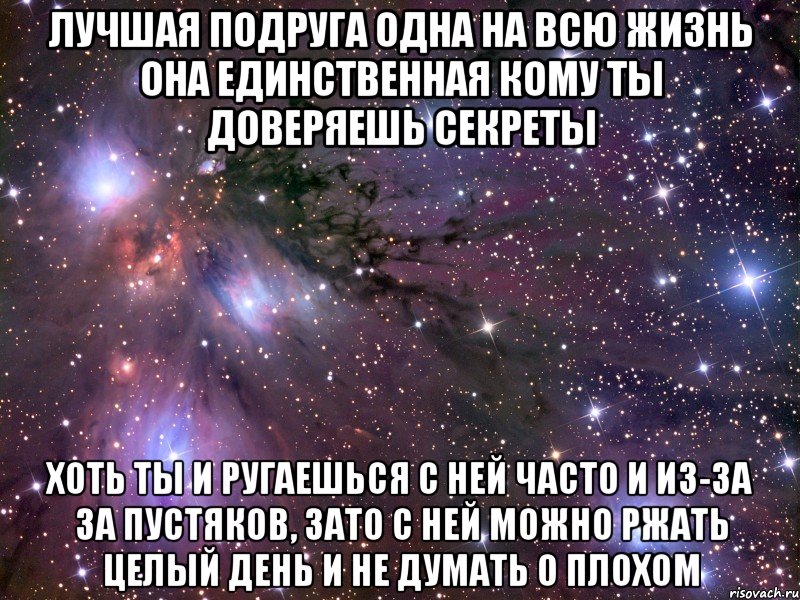 ЛУЧШАЯ ПОДРУГА ОДНА НА ВСЮ ЖИЗНЬ ОНА ЕДИНСТВЕННАЯ КОМУ ТЫ ДОВЕРЯЕШЬ СЕКРЕТЫ

ХОТЬ ТЫ И РУГАЕШЬСЯ С НЕЙ ЧАСТО И ИЗ-ЗА ЗА ПУСТЯКОВ, ЗАТО С НЕЙ МОЖНО РЖАТЬ ЦЕЛЫЙ ДЕНЬ И НЕ ДУМАТЬ О ПЛОХОМ

risovach.ru